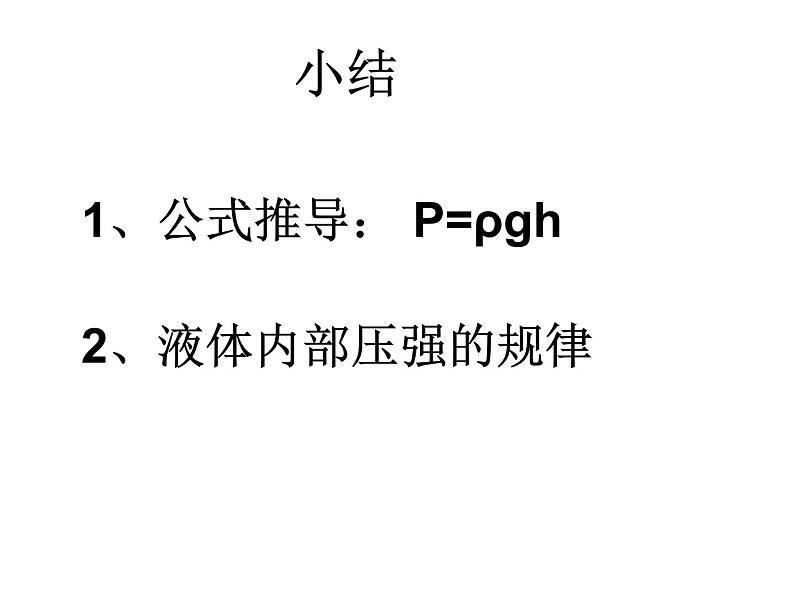 小结

1、公式推导： $P=\rho gh$

2、液体内部压强的规律